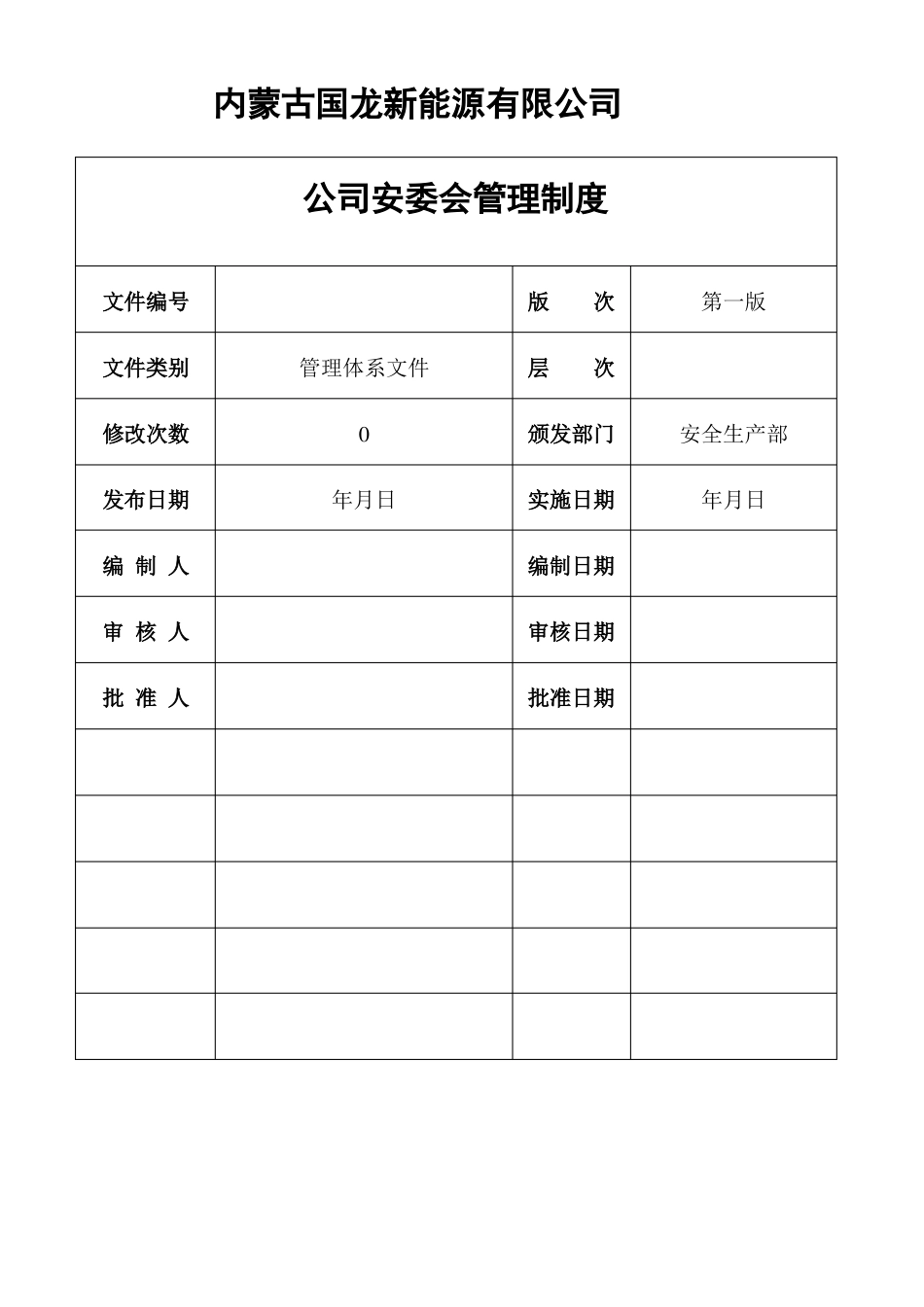 内蒙古国龙新能源有限公司

公司安委会管理制度

| 文件编号 |  | 版　　次 | 第一版 |
|---|---|---|---|
| 文件类别 | 管理体系文件 | 层　　次 |  |
| 修改次数 | 0 | 颁发部门 | 安全生产部 |
| 发布日期 | 年月日 | 实施日期 | 年月日 |
| 编 制 人 |  | 编制日期 |  |
| 审 核 人 |  | 审核日期 |  |
| 批 准 人 |  | 批准日期 |  |
|  |  |  |  |
|  |  |  |  |
|  |  |  |  |
|  |  |  |  |
|  |  |  |  |